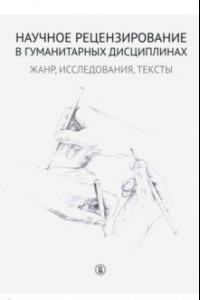 НАУЧНОЕ РЕЦЕНЗИРОВАНИЕ
В ГУМАНИТАРНЫХ ДИСЦИПЛИНАХ

ЖАНР, ИССЛЕДОВАНИЯ, ТЕКСТЫ